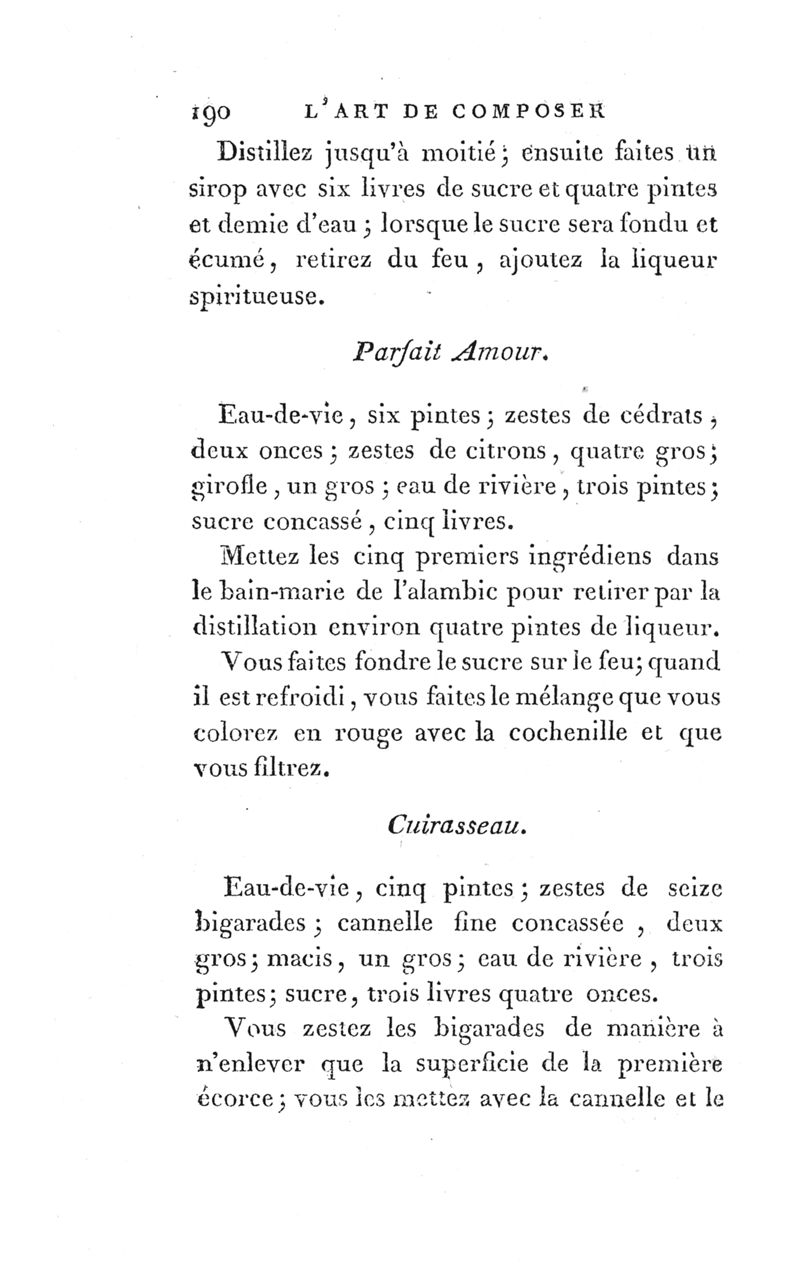 190 L'ART DE COMPOSER

Distillez jusqu'à moitié; ensuite faites un sirop avec six livres de sucre et quatre pintes et demie d'eau; lorsque le sucre sera fondu et écumé, retirez du feu, ajoutez la liqueur spiritueuse.

Parfait Amour.

Eau-de-vie, six pintes; zestes de cédrats, deux onces; zestes de citrons, quatre gros; girofle, un gros; eau de rivière, trois pintes; sucre concassé, cinq livres.

Mettez les cinq premiers ingrédiens dans le bain-marie de l'alambic pour retirer par la distillation environ quatre pintes de liqueur.

Vous faites fondre le sucre sur le feu; quand il est refroidi, vous faites le mélange que vous colorez en rouge avec la cochenille et que vous filtrez.

Cuirasseau.

Eau-de-vie, cinq pintes; zestes de seize bigarades; cannelle fine concassée, deux gros; macis, un gros; eau de rivière, trois pintes; sucre, trois livres quatre onces.

Vous zestez les bigarades de manière à n'enlever que la superficie de la première écorce; vous les mettez avec la cannelle et le